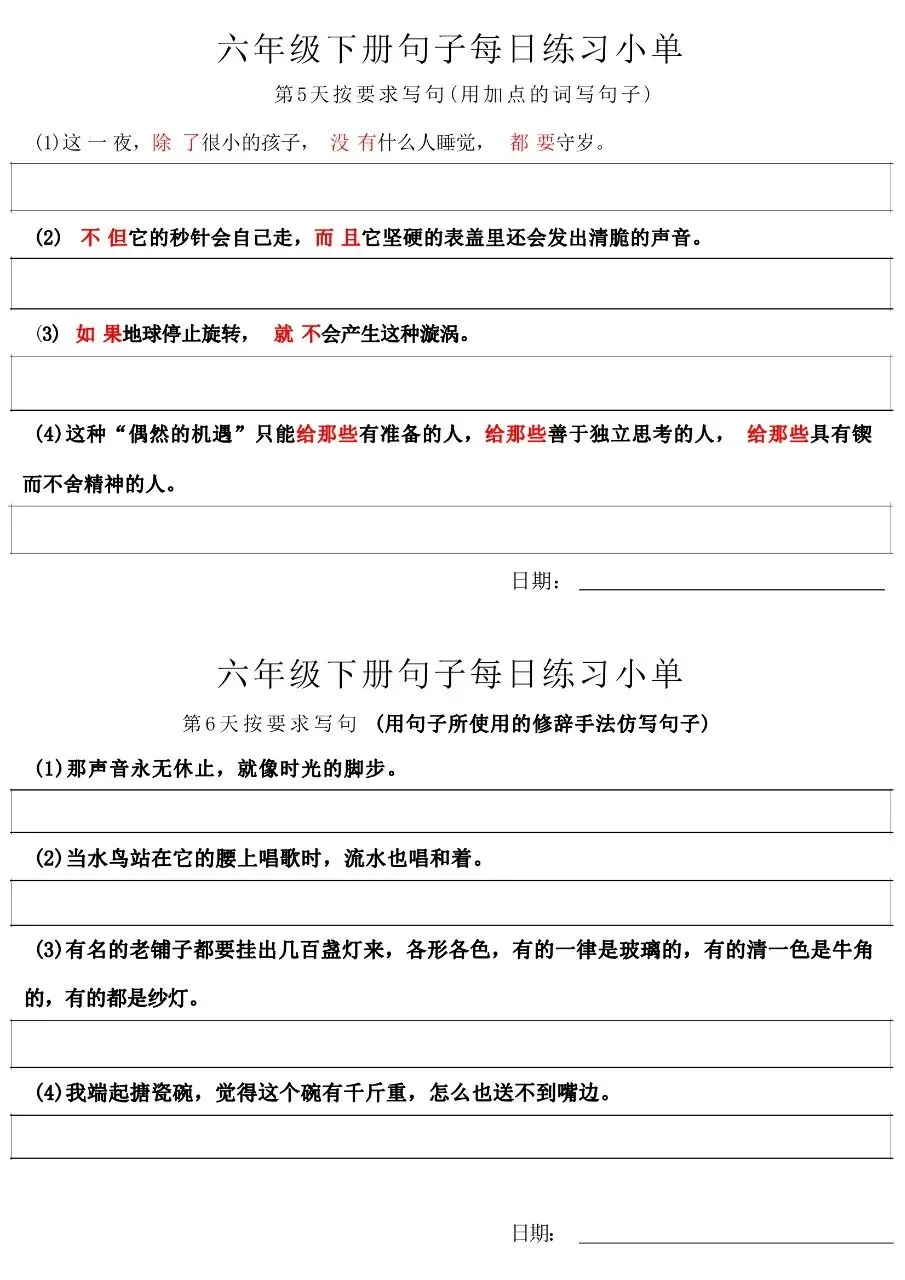 六年级下册句子每日练习小单

第5天按要求写句(用加点的词写句子)

(1)这一夜，除了很小的孩子，没有什么人睡觉，都要守岁。

(2) 不但它的秒针会自己走，而且它坚硬的表盖里还会发出清脆的声音。

(3) 如果地球停止旋转，就不会产生这种漩涡。

(4)这种“偶然的机遇”只能给那些有准备的人，给那些善于独立思考的人，给那些具有锲而不舍精神的人。

日期：

六年级下册句子每日练习小单

第6天按要求写句 (用句子所使用的修辞手法仿写句子)

(1)那声音永无休止，就像时光的脚步。

(2)当水鸟站在它的腰上唱歌时，流水也唱和着。

(3)有名的老铺子都要挂出几百盏灯来，各形各色，有的一律是玻璃的，有的清一色是牛角的，有的都是纱灯。

(4)我端起搪瓷碗，觉得这个碗有千斤重，怎么也送不到嘴边。

日期：